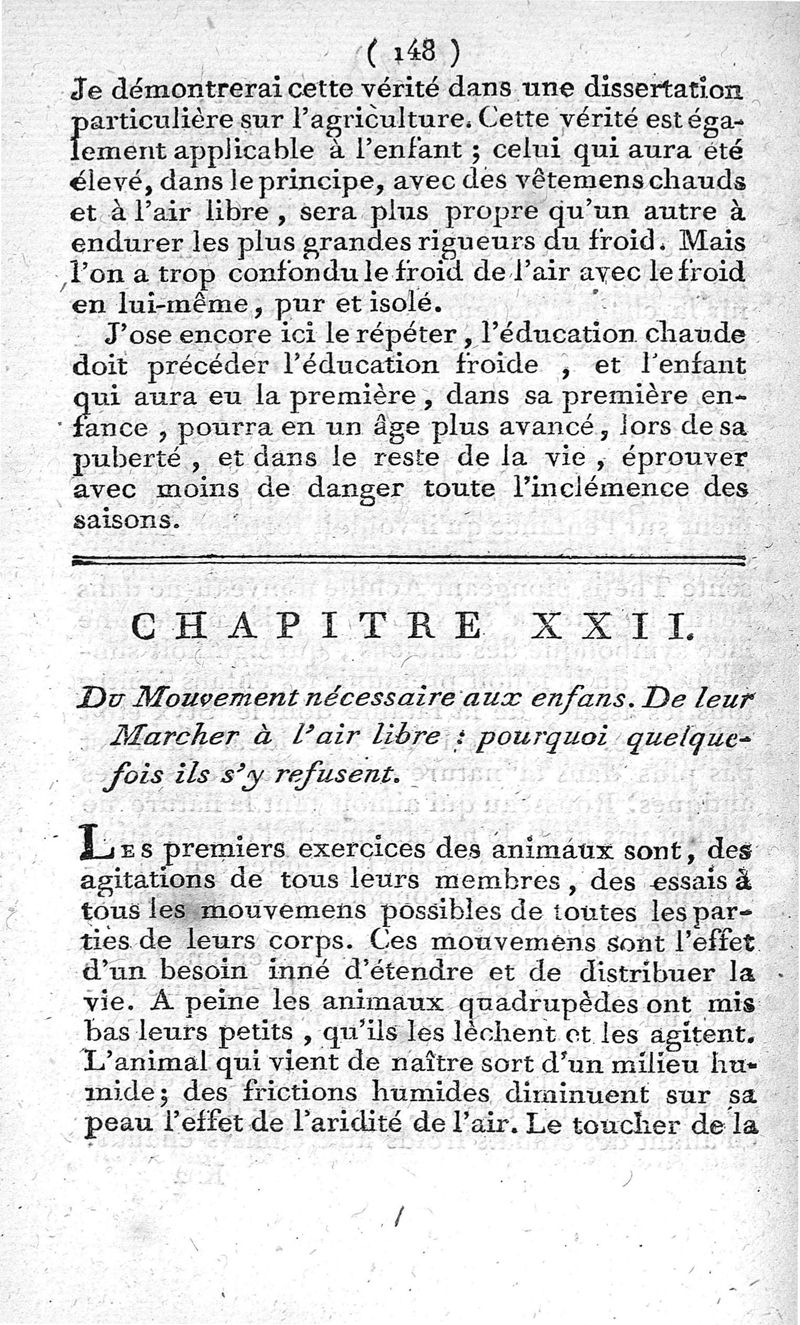 ( 148 )
Je démontrerai cette vérité dans une dissertation particulière sur l'agriculture. Cette vérité est également applicable à l'enfant ; celui qui aura été élevé, dans le principe, avec des vêtemens chauds et à l'air libre, sera plus propre qu'un autre à endurer les plus grandes rigueurs du froid. Mais l'on a trop confondu le froid de l'air avec le froid en lui-même, pur et isolé.

J'ose encore ici le répéter, l'éducation chaude doit précéder l'éducation froide, et l'enfant qui aura eu la première, dans sa première enfance, pourra en un âge plus avancé, lors de sa puberté, et dans le reste de la vie, éprouver avec moins de danger toute l'inclémence des saisons.

CHAPITRE XXII.

Du Mouvement nécessaire aux enfans. De leur Marcher à l'air libre : pourquoi quelquefois ils s'y refusent.

Les premiers exercices des animaux sont, des agitations de tous leurs membres, des essais à tous les mouvemens possibles de toutes les parties de leurs corps. Ces mouvemens sont l'effet d'un besoin inné d'étendre et de distribuer la vie. A peine les animaux quadrupèdes ont mis bas leurs petits, qu'ils les lèchent et les agitent. L'animal qui vient de naître sort d'un milieu humide; des frictions humides diminuent sur sa peau l'effet de l'aridité de l'air. Le toucher de la